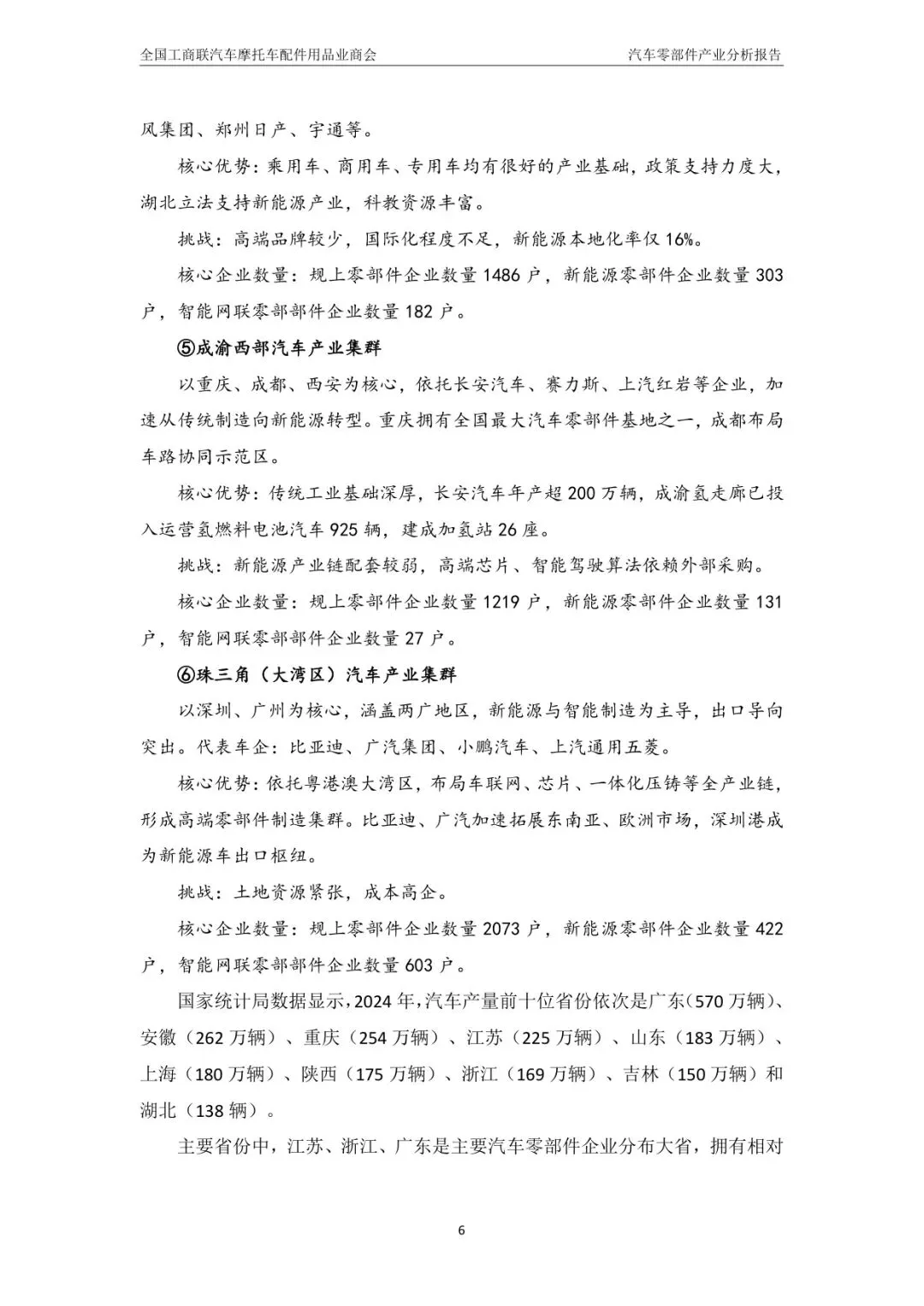 全国工商联汽车摩托车配件用品业商会

汽车零部件产业分析报告

风集团、郑州日产、宇通等。

核心优势：乘用车、商用车、专用车均有很好的产业基础，政策支持力度大，湖北立法支持新能源产业，科教资源丰富。

挑战：高端品牌较少，国际化程度不足，新能源本地化率仅16%。

核心企业数量：规上零部件企业数量1486户，新能源零部件企业数量303户，智能网联零部部件企业数量182户。

⑤成渝西部汽车产业集群

以重庆、成都、西安为核心，依托长安汽车、赛力斯、上汽红岩等企业，加速从传统制造向新能源转型。重庆拥有全国最大汽车零部件基地之一，成都布局车路协同示范区。

核心优势：传统工业基础深厚，长安汽车年产超200万辆，成渝氢走廊已投入运营氢燃料电池汽车925辆，建成加氢站26座。

挑战：新能源产业链配套较弱，高端芯片、智能驾驶算法依赖外部采购。

核心企业数量：规上零部件企业数量1219户，新能源零部件企业数量131户，智能网联零部部件企业数量27户。

⑥珠三角（大湾区）汽车产业集群

以深圳、广州为核心，涵盖两广地区，新能源与智能制造为主导，出口导向突出。代表车企：比亚迪、广汽集团、小鹏汽车、上汽通用五菱。

核心优势：依托粤港澳大湾区，布局车联网、芯片、一体化压铸等全产业链，形成高端零部件制造集群。比亚迪、广汽加速拓展东南亚、欧洲市场，深圳港成为新能源车出口枢纽。

挑战：土地资源紧张，成本高企。

核心企业数量：规上零部件企业数量2073户，新能源零部件企业数量422户，智能网联零部部件企业数量603户。

国家统计局数据显示，2024年，汽车产量前十位省份依次是广东（570万辆）、安徽（262万辆）、重庆（254万辆）、江苏（225万辆）、山东（183万辆）、上海（180万辆）、陕西（175万辆）、浙江（169万辆）、吉林（150万辆）和湖北（138辆）。

主要省份中，江苏、浙江、广东是主要汽车零部件企业分布大省，拥有相对

6